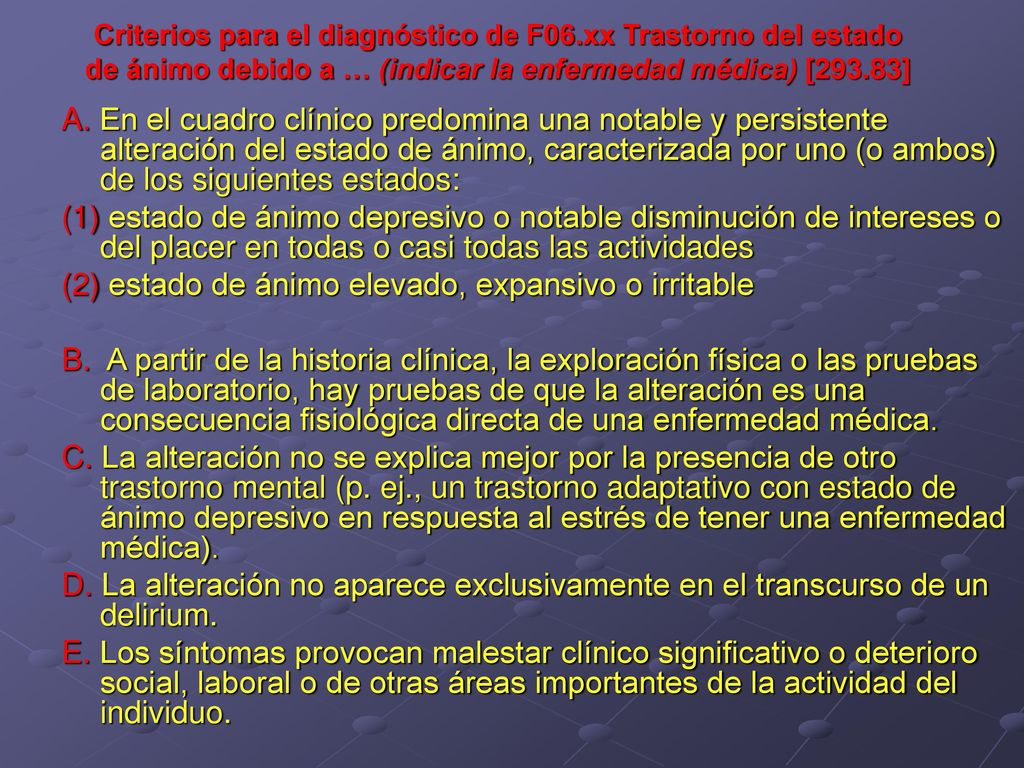 Criterios para el diagnóstico de F06.xx Trastorno del estado de ánimo debido a … (indicar la enfermedad médica) [293.83]

A. En el cuadro clínico predomina una notable y persistente alteración del estado de ánimo, caracterizada por uno (o ambos) de los siguientes estados:

(1) estado de ánimo depresivo o notable disminución de intereses o del placer en todas o casi todas las actividades

(2) estado de ánimo elevado, expansivo o irritable

B. A partir de la historia clínica, la exploración física o las pruebas de laboratorio, hay pruebas de que la alteración es una consecuencia fisiológica directa de una enfermedad médica.

C. La alteración no se explica mejor por la presencia de otro trastorno mental (p. ej., un trastorno adaptativo con estado de ánimo depresivo en respuesta al estrés de tener una enfermedad médica).

D. La alteración no aparece exclusivamente en el transcurso de un delirium.

E. Los síntomas provocan malestar clínico significativo o deterioro social, laboral o de otras áreas importantes de la actividad del individuo.